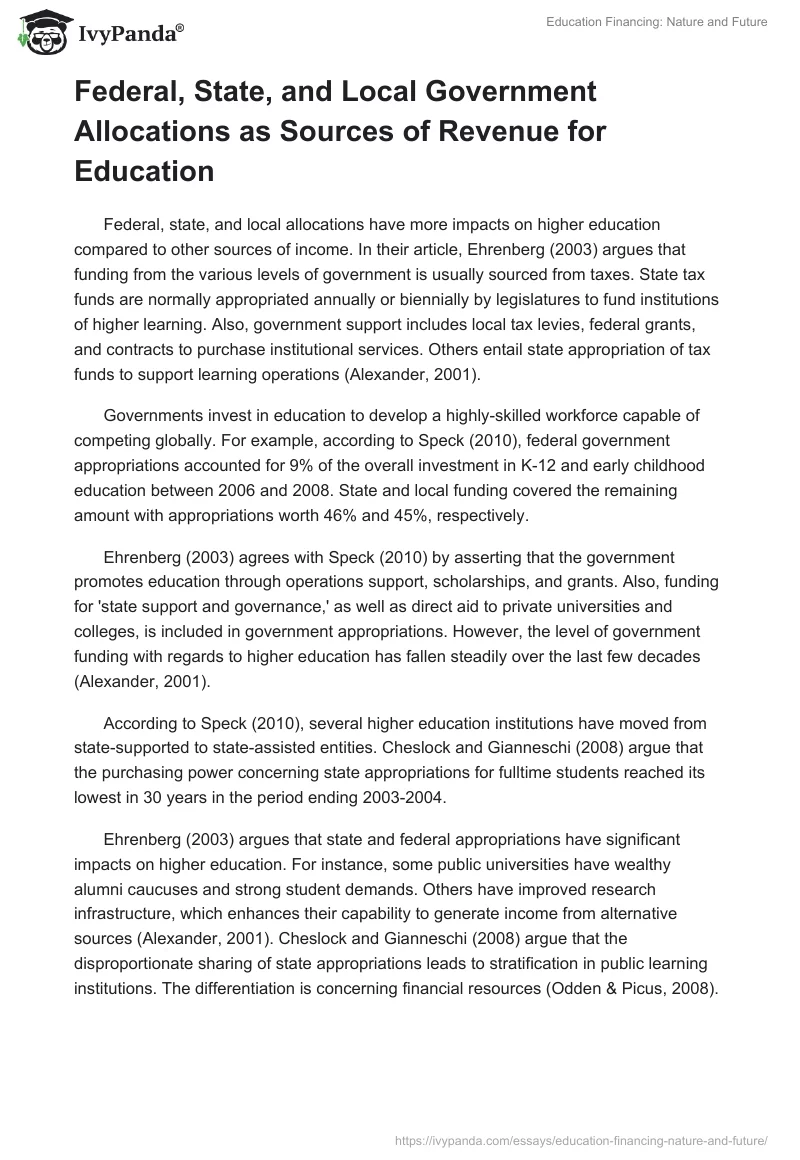 IvyPanda®

Education Financing: Nature and Future

Federal, State, and Local Government Allocations as Sources of Revenue for Education

Federal, state, and local allocations have more impacts on higher education compared to other sources of income. In their article, Ehrenberg (2003) argues that funding from the various levels of government is usually sourced from taxes. State tax funds are normally appropriated annually or biennially by legislatures to fund institutions of higher learning. Also, government support includes local tax levies, federal grants, and contracts to purchase institutional services. Others entail state appropriation of tax funds to support learning operations (Alexander, 2001).

Governments invest in education to develop a highly-skilled workforce capable of competing globally. For example, according to Speck (2010), federal government appropriations accounted for 9% of the overall investment in K-12 and early childhood education between 2006 and 2008. State and local funding covered the remaining amount with appropriations worth 46% and 45%, respectively.

Ehrenberg (2003) agrees with Speck (2010) by asserting that the government promotes education through operations support, scholarships, and grants. Also, funding for 'state support and governance,' as well as direct aid to private universities and colleges, is included in government appropriations. However, the level of government funding with regards to higher education has fallen steadily over the last few decades (Alexander, 2001).

According to Speck (2010), several higher education institutions have moved from state-supported to state-assisted entities. Cheslock and Gianneschi (2008) argue that the purchasing power concerning state appropriations for fulltime students reached its lowest in 30 years in the period ending 2003-2004.

Ehrenberg (2003) argues that state and federal appropriations have significant impacts on higher education. For instance, some public universities have wealthy alumni caucuses and strong student demands. Others have improved research infrastructure, which enhances their capability to generate income from alternative sources (Alexander, 2001). Cheslock and Gianneschi (2008) argue that the disproportionate sharing of state appropriations leads to stratification in public learning institutions. The differentiation is concerning financial resources (Odden & Picus, 2008).

https://ivypanda.com/essays/education-financing-nature-and-future/